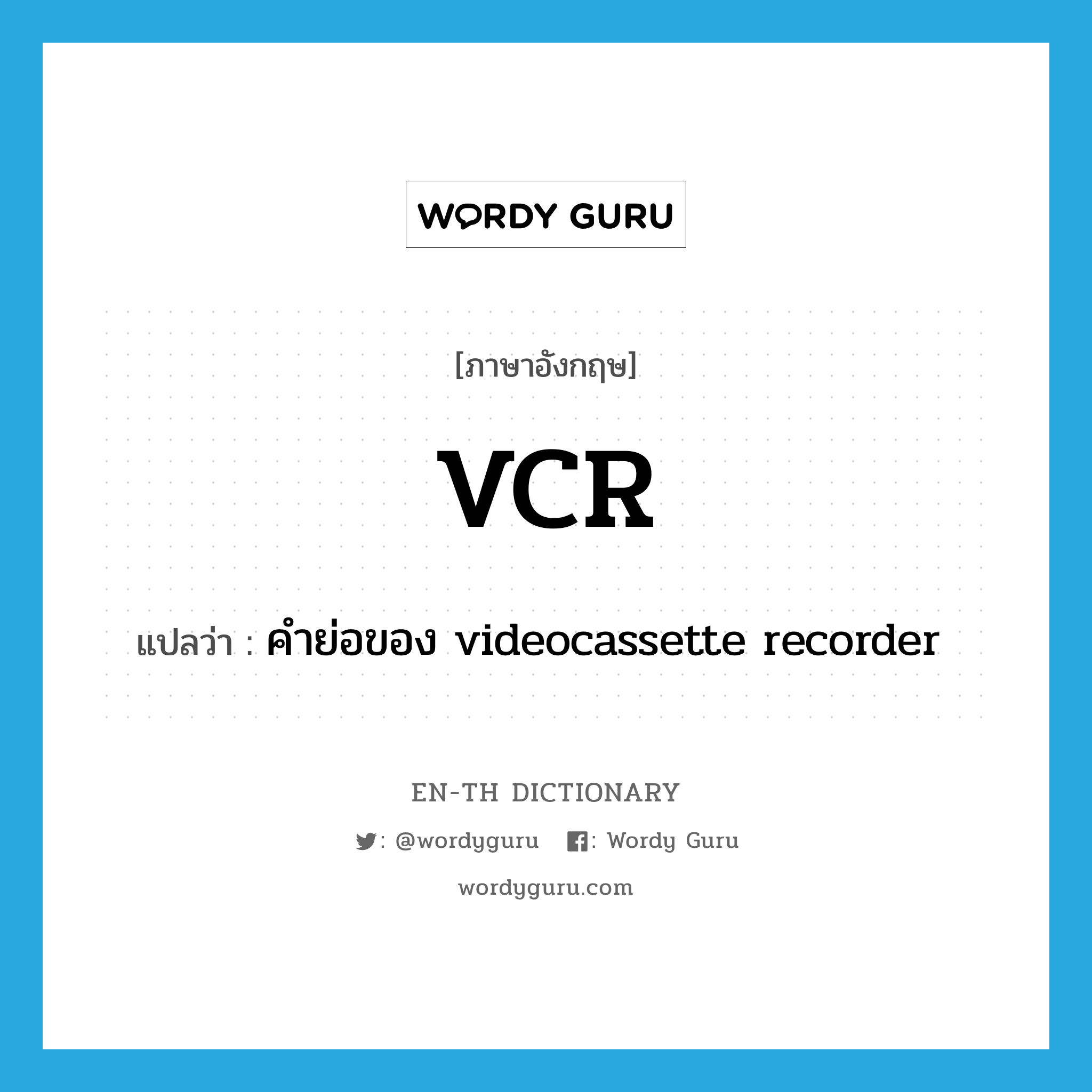 WORDY GURU

[ภาษาอังกฤษ]

VCR

แปลว่า : คำย่อของ videocassette recorder

EN-TH DICTIONARY

: @wordyguru : Wordy Guru

wordyguru.com